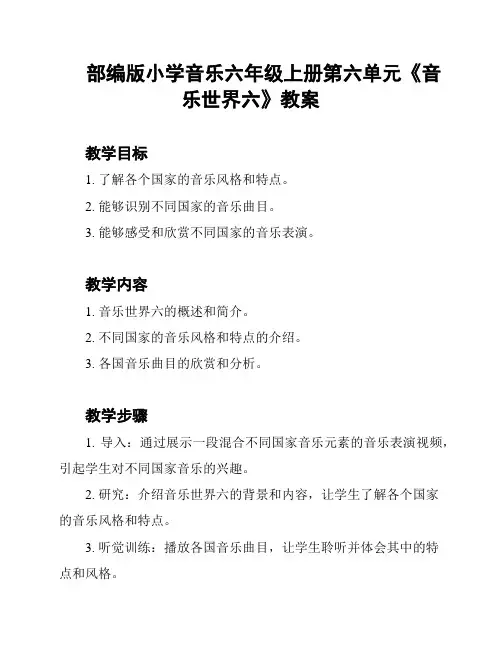 部编版小学音乐六年级上册第六单元《音乐世界六》教案

教学目标

1. 了解各个国家的音乐风格和特点。

2. 能够识别不同国家的音乐曲目。

3. 能够感受和欣赏不同国家的音乐表演。

教学内容

1. 音乐世界六的概述和简介。

2. 不同国家的音乐风格和特点的介绍。

3. 各国音乐曲目的欣赏和分析。

教学步骤

1. 导入：通过展示一段混合不同国家音乐元素的音乐表演视频，引起学生对不同国家音乐的兴趣。

2. 研究：介绍音乐世界六的背景和内容，让学生了解各个国家的音乐风格和特点。

3. 听觉训练：播放各国音乐曲目，让学生聆听并体会其中的特点和风格。